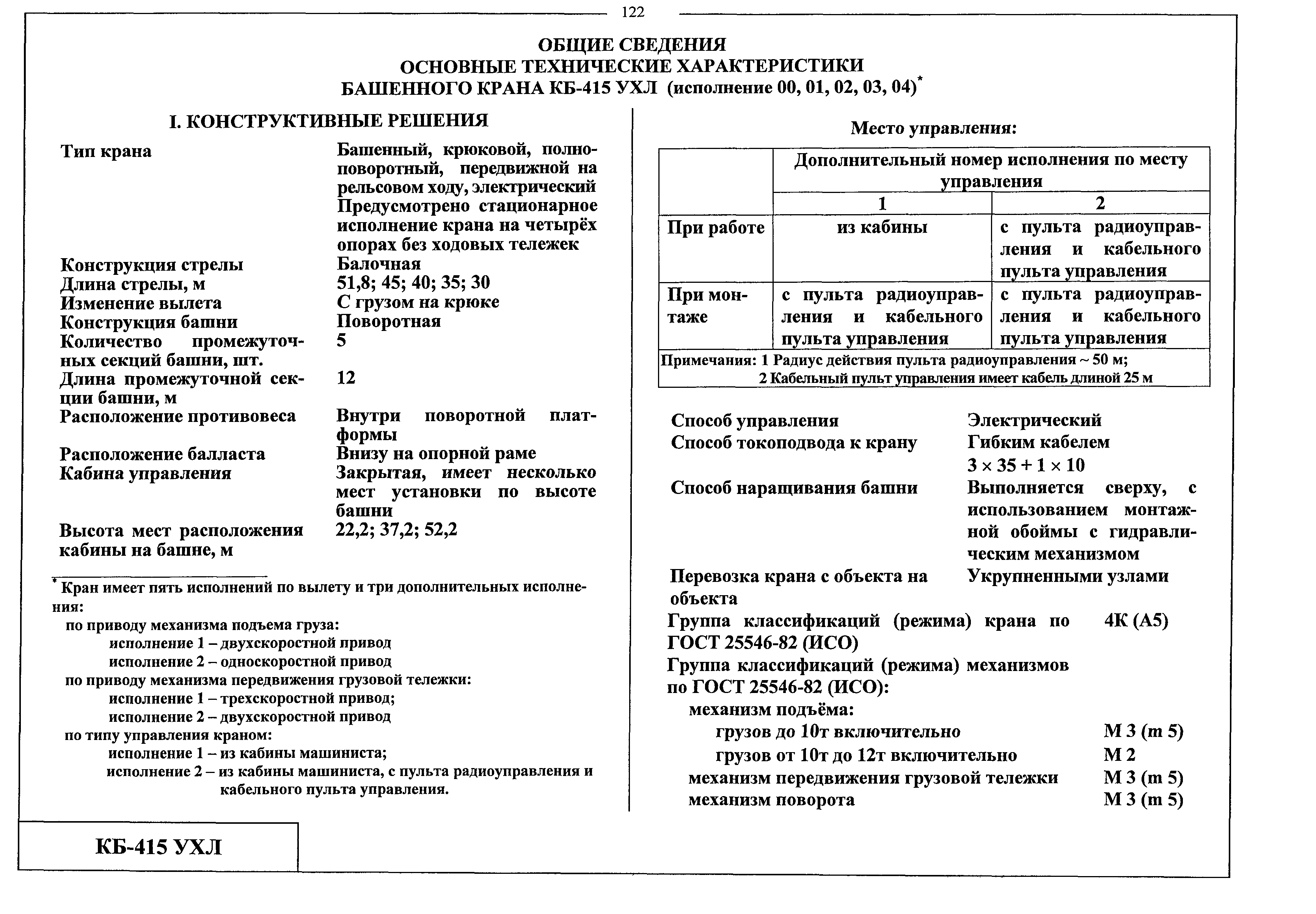 122

ОБЩИЕ СВЕДЕНИЯ
ОСНОВНЫЕ ТЕХНИЧЕСКИЕ ХАРАКТЕРИСТИКИ
БАШЕННОГО КРАНА КБ-415 УХЛ (исполнение 00, 01, 02, 03, 04)*

I. КОНСТРУКТИВНЫЕ РЕШЕНИЯ

Тип крана — Башенный, крюковой, полноповоротный, передвижной на рельсовом ходу, электрический
Предусмотрено стационарное исполнение крана на четырёх опорах без ходовых тележек
Конструкция стрелы — Балочная
Длина стрелы, м — 51,8; 45; 40; 35; 30
Изменение вылета — С грузом на крюке
Конструкция башни — Поворотная
Количество промежуточных секций башни, шт. — 5
Длина промежуточной секции башни, м — 12
Расположение противовеса — Внутри поворотной платформы
Расположение балласта — Внизу на опорной раме
Кабина управления — Закрытая, имеет несколько мест установки по высоте башни
Высота мест расположения кабины на башне, м — 22,2; 37,2; 52,2

* Кран имеет пять исполнений по вылету и три дополнительных исполнения:
по приводу механизма подъема груза:
исполнение 1 – двухскоростной привод
исполнение 2 – односкоростной привод
по приводу механизма передвижения грузовой тележки:
исполнение 1 – трехскоростной привод;
исполнение 2 – двухскоростной привод
по типу управления краном:
исполнение 1 – из кабины машиниста;
исполнение 2 – из кабины машиниста, с пульта радиоуправления и кабельного пульта управления.

Место управления:

| | Дополнительный номер исполнения по месту управления | |
|---|---|---|
| | 1 | 2 |
| При работе | из кабины | с пульта радиоуправления и кабельного пульта управления |
| При монтаже | с пульта радиоуправления и кабельного пульта управления | с пульта радиоуправления и кабельного пульта управления |
| Примечания: 1 Радиус действия пульта радиоуправления ~ 50 м; 2 Кабельный пульт управления имеет кабель длиной 25 м | | |

Способ управления — Электрический
Способ токоподвода к крану — Гибким кабелем $3 \times 35 + 1 \times 10$
Способ наращивания башни — Выполняется сверху, с использованием монтажной обоймы с гидравлическим механизмом
Перевозка крана с объекта на объекта — Укрупненными узлами
Группа классификаций (режима) крана по ГОСТ 25546-82 (ИСО) — 4К (А5)
Группа классификаций (режима) механизмов по ГОСТ 25546-82 (ИСО):
механизм подъёма:
грузов до 10т включительно — М 3 (m 5)
грузов от 10т до 12т включительно — М 2
механизм передвижения грузовой тележки — М 3 (m 5)
механизм поворота — М 3 (m 5)

КБ-415 УХЛ